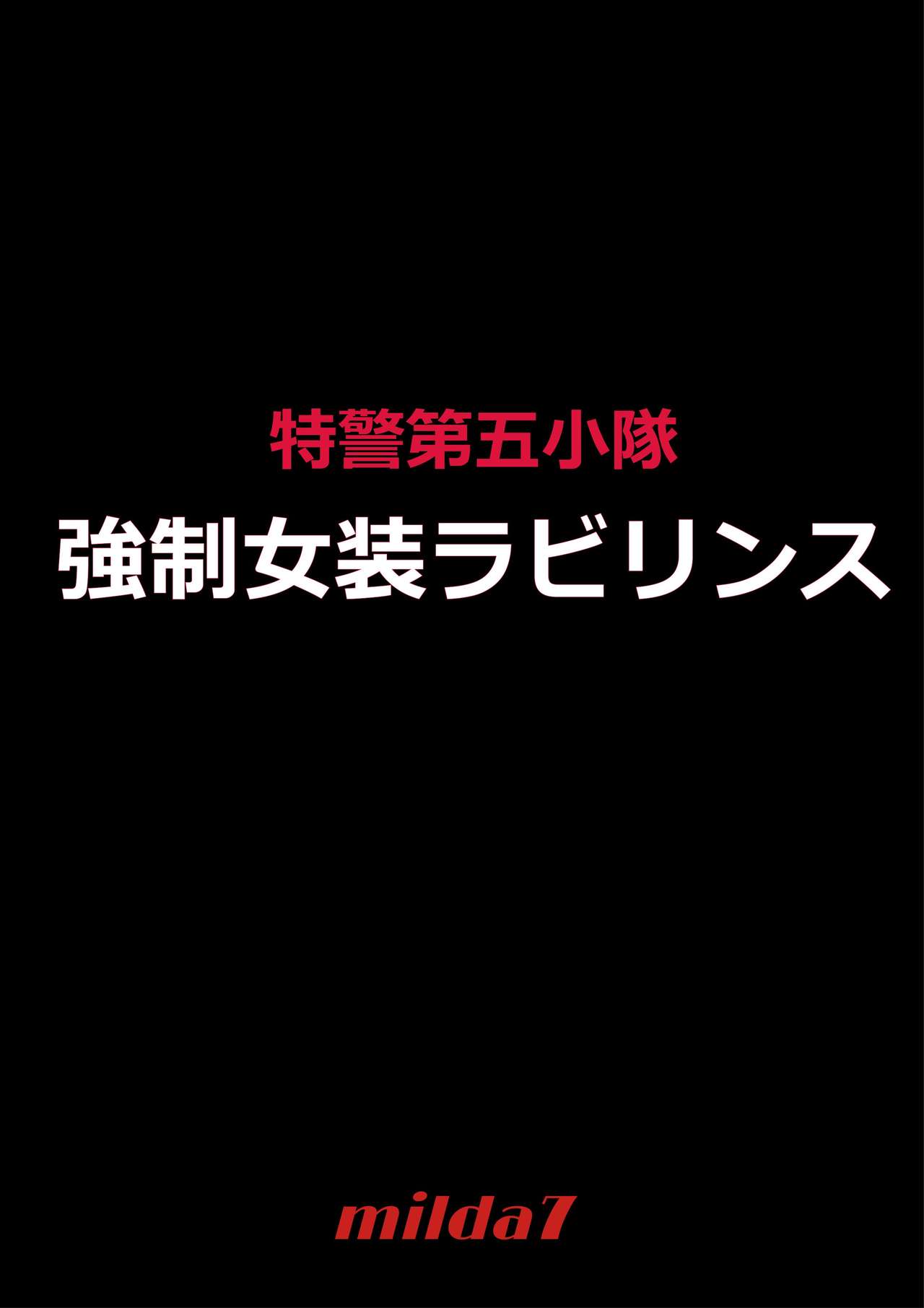 特警第五小隊

強制女装ラビリンス

milda7